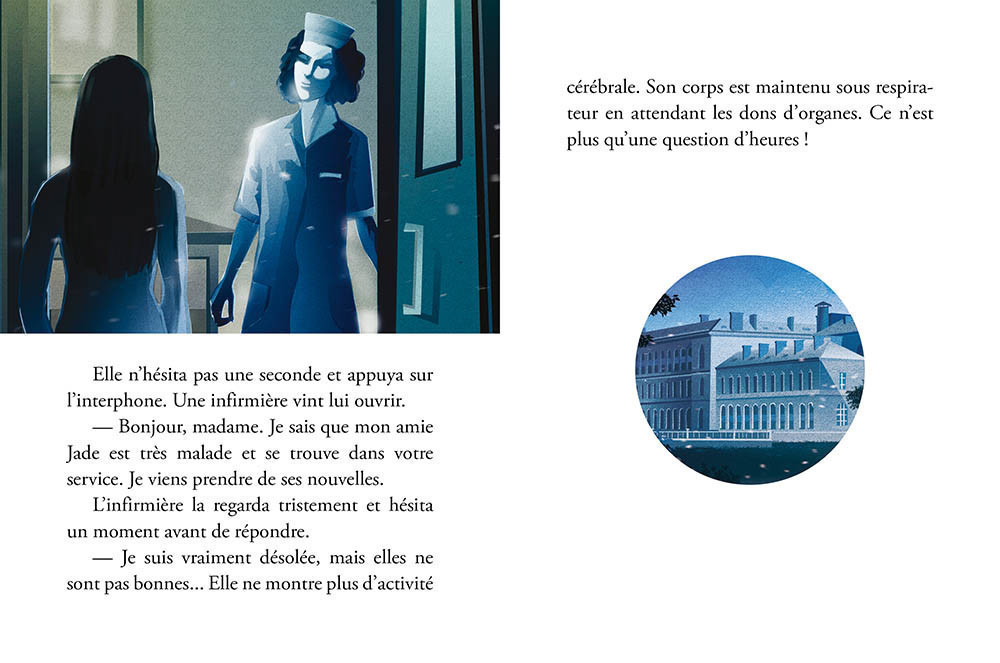 Elle n'hésita pas une seconde et appuya sur l'interphone. Une infirmière vint lui ouvrir.

— Bonjour, madame. Je sais que mon amie Jade est très malade et se trouve dans votre service. Je viens prendre de ses nouvelles.

L'infirmière la regarda tristement et hésita un moment avant de répondre.

— Je suis vraiment désolée, mais elles ne sont pas bonnes… Elle ne montre plus d'activité cérébrale. Son corps est maintenu sous respirateur en attendant les dons d'organes. Ce n'est plus qu'une question d'heures !